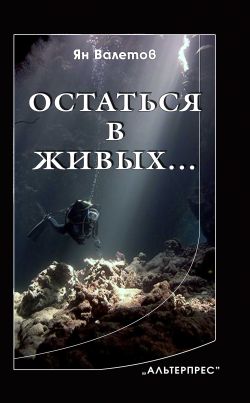 Ян Валетов

ОСТАТЬСЯ В ЖИВЫХ...

„АЛЬТЕРПРЕС"